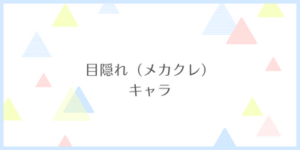 目隠れ（メカクレ）
キャラ